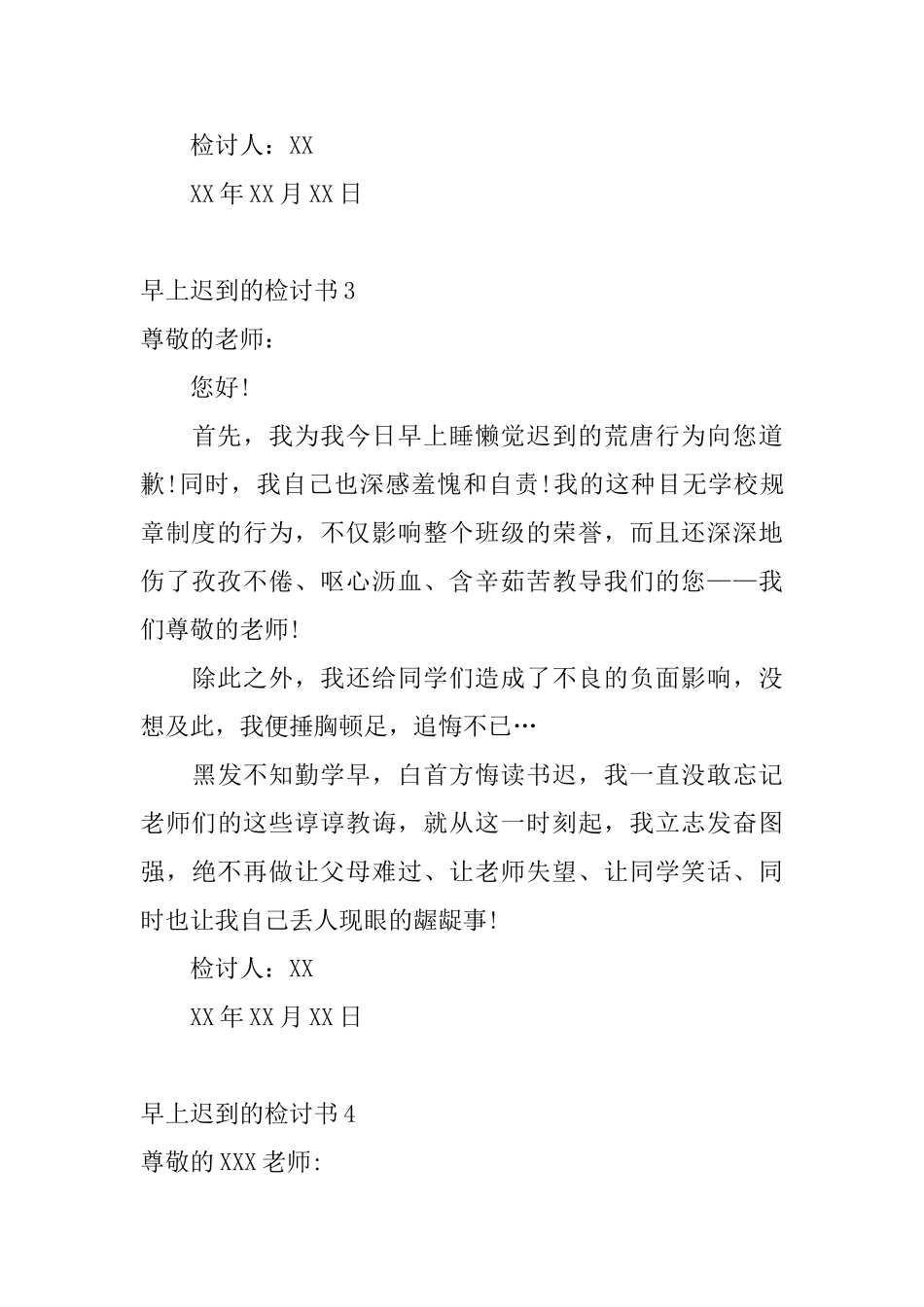 检讨人：XX

XX年XX月XX日

早上迟到的检讨书3

尊敬的老师：

您好!

首先，我为我今日早上睡懒觉迟到的荒唐行为向您道歉!同时，我自己也深感羞愧和自责!我的这种目无学校规章制度的行为，不仅影响整个班级的荣誉，而且还深深地伤了孜孜不倦、呕心沥血、含辛茹苦教导我们的您——我们尊敬的老师!

除此之外，我还给同学们造成了不良的负面影响，没想及此，我便捶胸顿足，追悔不已…

黑发不知勤学早，白首方悔读书迟，我一直没敢忘记老师们的这些谆谆教诲，就从这一时刻起，我立志发奋图强，绝不再做让父母难过、让老师失望、让同学笑话、同时也让我自己丢人现眼的龌龊事!

检讨人：XX

XX年XX月XX日

早上迟到的检讨书4

尊敬的XXX老师: